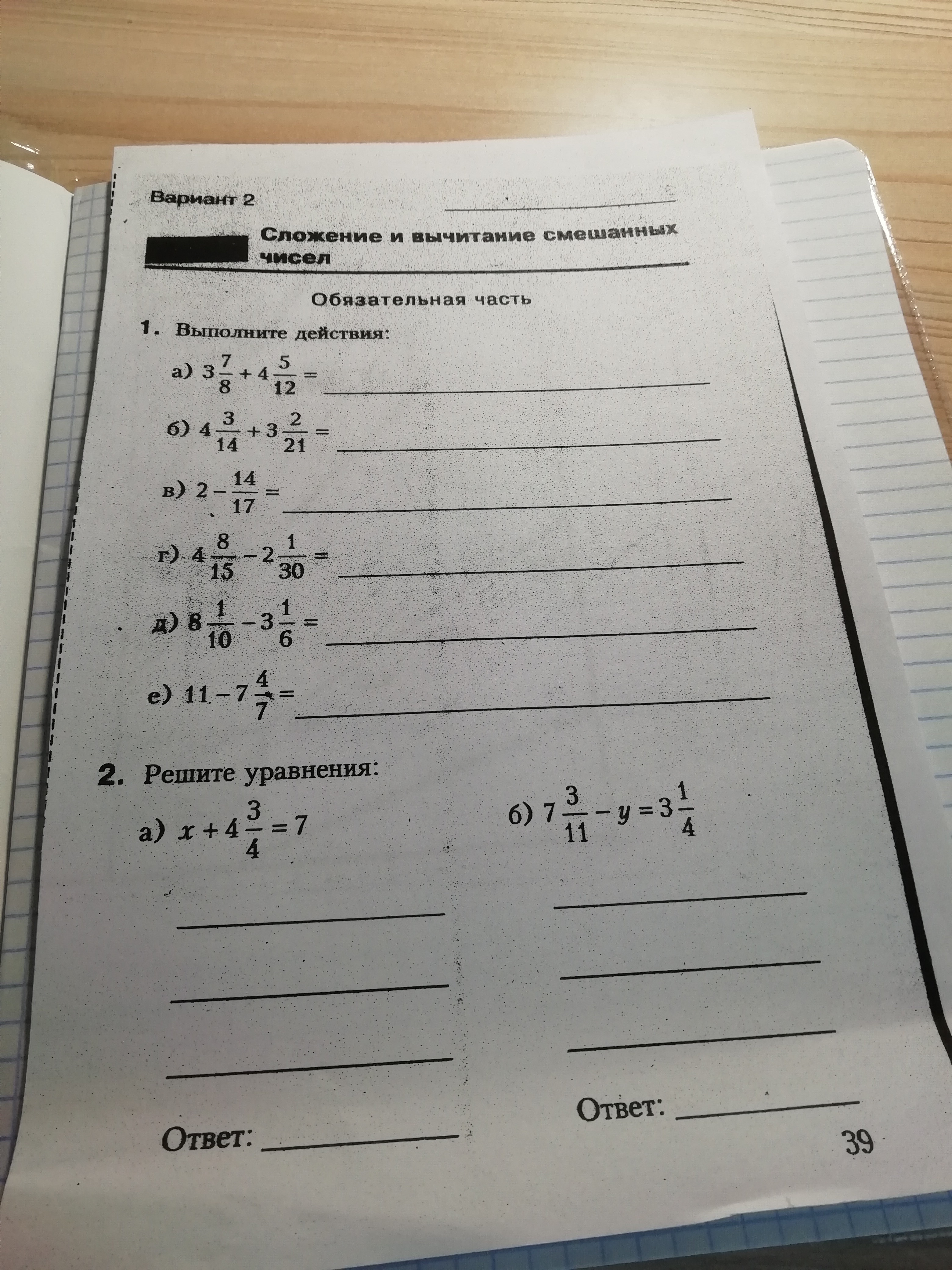 Вариант 2

Сложение и вычитание смешанных чисел

Обязательная часть

1. Выполните действия:

а) $3\frac{7}{8} + 4\frac{5}{12} =$

б) $4\frac{3}{14} + 3\frac{2}{21} =$

в) $2 - \frac{14}{17} =$

г) $4\frac{8}{15} - 2\frac{1}{30} =$

д) $8\frac{1}{10} - 3\frac{1}{6} =$

е) $11 - 7\frac{4}{7} =$

2. Решите уравнения:

а) $x + 4\frac{3}{4} = 7$

Ответ:

б) $7\frac{3}{11} - y = 3\frac{1}{4}$

Ответ:

39